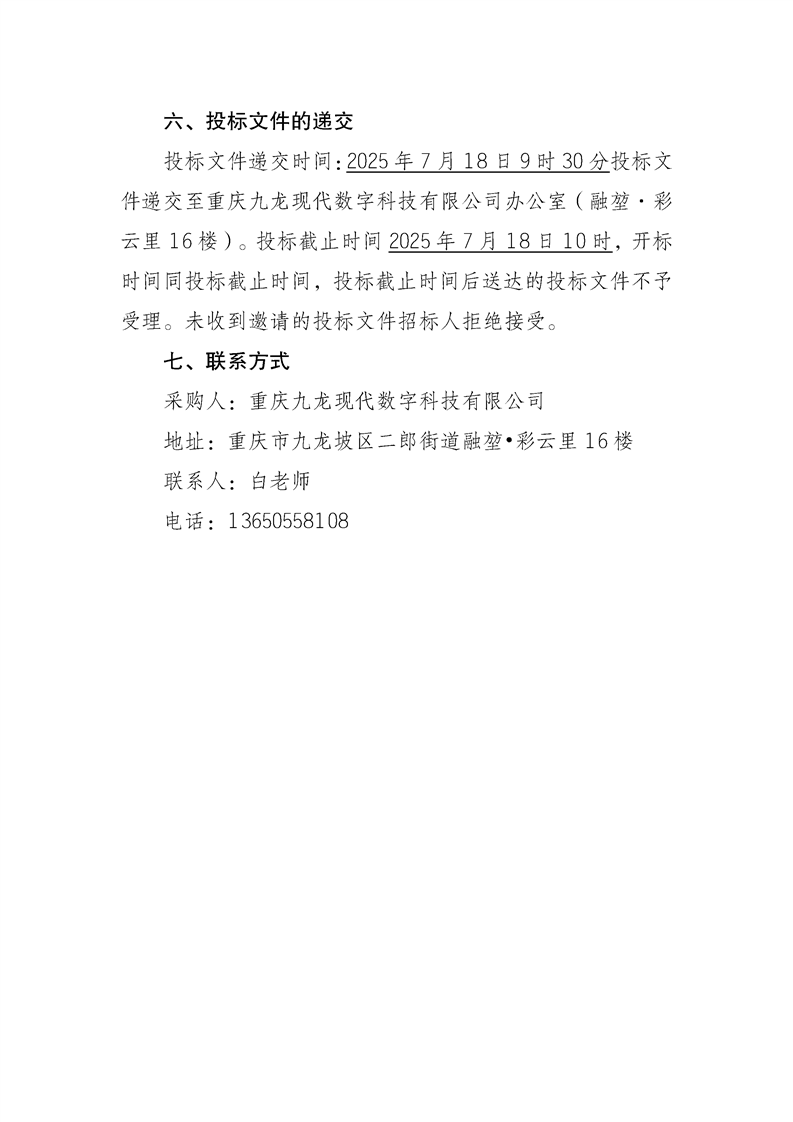 六、投标文件的递交

投标文件递交时间：2025年7月18日9时30分投标文件递交至重庆九龙现代数字科技有限公司办公室（融堃·彩云里16楼）。投标截止时间2025年7月18日10时，开标时间同投标截止时间，投标截止时间后送达的投标文件不予受理。未收到邀请的投标文件招标人拒绝接受。

七、联系方式

采购人：重庆九龙现代数字科技有限公司

地址：重庆市九龙坡区二郎街道融堃•彩云里16楼

联系人：白老师

电话：13650558108